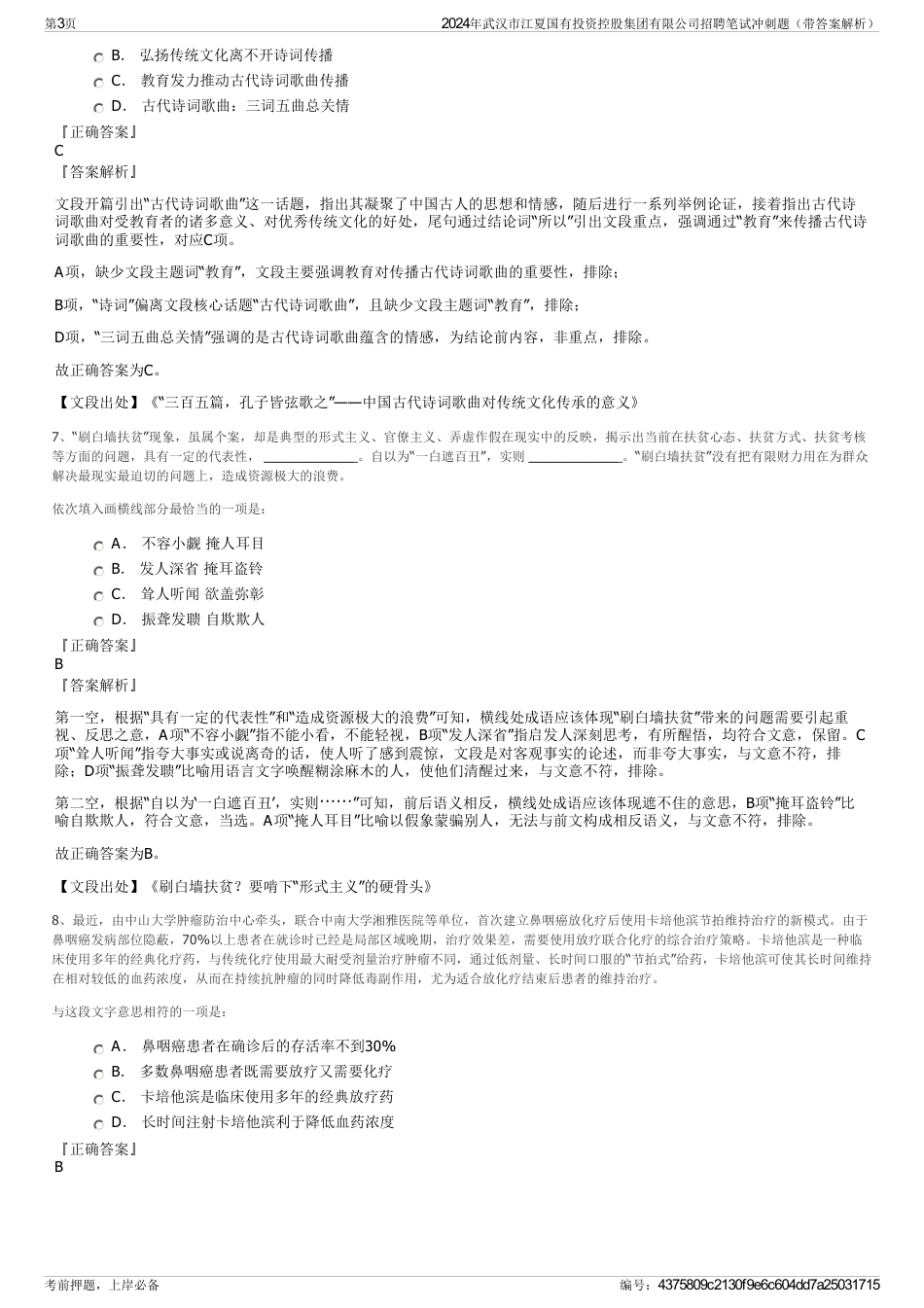 第3页

2024年武汉市江夏国有投资控股集团有限公司招聘笔试冲刺题（带答案解析）

B. 弘扬传统文化离不开诗词传播

C. 教育发力推动古代诗词歌曲传播

D. 古代诗词歌曲：三词五曲总关情

『正确答案』
C
『答案解析』

文段开篇引出“古代诗词歌曲”这一话题，指出其凝聚了中国古人的思想和情感，随后进行一系列举例论证，接着指出古代诗词歌曲对受教育者的诸多意义、对优秀传统文化的好处，尾句通过结论词“所以”引出文段重点，强调通过“教育”来传播古代诗词歌曲的重要性，对应C项。

A项，缺少文段主题词“教育”，文段主要强调教育对传播古代诗词歌曲的重要性，排除；

B项，“诗词”偏离文段核心话题“古代诗词歌曲”，且缺少文段主题词“教育”，排除；

D项，“三词五曲总关情”强调的是古代诗词歌曲蕴含的情感，为结论前内容，非重点，排除。

故正确答案为C。

【文段出处】《“三百五篇，孔子皆弦歌之”——中国古代诗词歌曲对传统文化传承的意义》

7、“刷白墙扶贫”现象，虽属个案，却是典型的形式主义、官僚主义、弄虚作假在现实中的反映，揭示出当前在扶贫心态、扶贫方式、扶贫考核等方面的问题，具有一定的代表性，______________。自以为“一白遮百丑”，实则______________。“刷白墙扶贫”没有把有限财力用在为群众解决最现实最迫切的问题上，造成资源极大的浪费。

依次填入画横线部分最恰当的一项是：

A． 不容小觑 掩人耳目

B． 发人深省 掩耳盗铃

C． 耸人听闻 欲盖弥彰

D． 振聋发聩 自欺欺人

『正确答案』
B
『答案解析』

第一空，根据“具有一定的代表性”和“造成资源极大的浪费”可知，横线处成语应该体现“刷白墙扶贫”带来的问题需要引起重视、反思之意，A项“不容小觑”指不能小看，不能轻视，B项“发人深省”指启发人深刻思考，有所醒悟，均符合文意，保留。C项“耸人听闻”指夸大事实或说离奇的话，使人听了感到震惊，文段是对客观事实的论述，而非夸大事实，与文意不符，排除；D项“振聋发聩”比喻用语言文字唤醒糊涂麻木的人，使他们清醒过来，与文意不符，排除。

第二空，根据“自以为‘一白遮百丑’，实则……”可知，前后语义相反，横线处成语应该体现遮不住的意思，B项“掩耳盗铃”比喻自欺欺人，符合文意，当选。A项“掩人耳目”比喻以假象蒙骗别人，无法与前文构成相反语义，与文意不符，排除。

故正确答案为B。

【文段出处】《刷白墙扶贫？要啃下“形式主义”的硬骨头》

8、最近，由中山大学肿瘤防治中心牵头，联合中南大学湘雅医院等单位，首次建立鼻咽癌放化疗后使用卡培他滨节拍维持治疗的新模式。由于鼻咽癌发病部位隐蔽，70%以上患者在就诊时已经是局部区域晚期，治疗效果差，需要使用放疗联合化疗的综合治疗策略。卡培他滨是一种临床使用多年的经典化疗药，与传统化疗使用最大耐受剂量治疗肿瘤不同，通过低剂量、长时间口服的“节拍式”给药，卡培他滨可使其长时间维持在相对较低的血药浓度，从而在持续抗肿瘤的同时降低毒副作用，尤为适合放化疗结束后患者的维持治疗。

与这段文字意思相符的一项是：

A． 鼻咽癌患者在确诊后的存活率不到30%

B． 多数鼻咽癌患者既需要放疗又需要化疗

C． 卡培他滨是临床使用多年的经典放疗药

D． 长时间注射卡培他滨利于降低血药浓度

『正确答案』
B

考前押题，上岸必备

编号：4375809c2130f9e6c604dd7a25031715